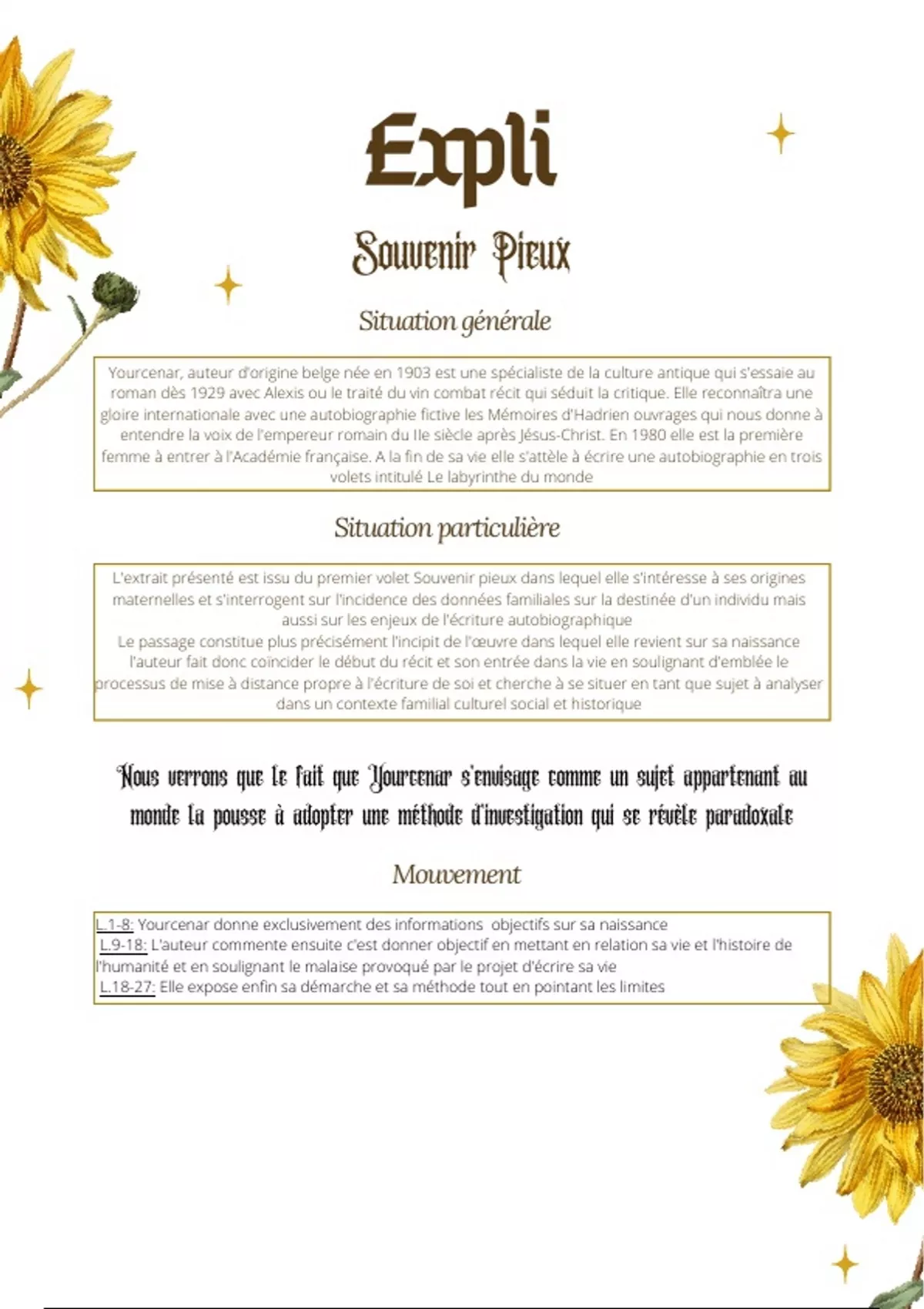 Expli

Souvenir Pieux

Situation générale

Yourcenar, auteur d'origine belge née en 1903 est une spécialiste de la culture antique qui s'essaie au roman dès 1929 avec Alexis ou le traité du vin combat récit qui séduit la critique. Elle reconnaîtra une gloire internationale avec une autobiographie fictive les Mémoires d'Hadrien ouvrages qui nous donne à entendre la voix de l'empereur romain du IIe siècle après Jésus-Christ. En 1980 elle est la première femme à entrer à l'Académie française. A la fin de sa vie elle s'attèle à écrire une autobiographie en trois volets intitulé Le labyrinthe du monde

Situation particulière

L'extrait présenté est issu du premier volet Souvenir pieux dans lequel elle s'intéresse à ses origines maternelles et s'interrogent sur l'incidence des données familiales sur la destinée d'un individu mais aussi sur les enjeux de l'écriture autobiographique
Le passage constitue plus précisément l'incipit de l'œuvre dans lequel elle revient sur sa naissance l'auteur fait donc coïncider le début du récit et son entrée dans la vie en soulignant d'emblée le processus de mise à distance propre à l'écriture de soi et cherche à se situer en tant que sujet à analyser dans un contexte familial culturel social et historique

Nous verrons que le fait que Yourcenar s'envisage comme un sujet appartenant au monde la pousse à adopter une méthode d'investigation qui se révèle paradoxale

Mouvement

L.1-8: Yourcenar donne exclusivement des informations objectifs sur sa naissance
L.9-18: L'auteur commente ensuite c'est donner objectif en mettant en relation sa vie et l'histoire de l'humanité et en soulignant le malaise provoqué par le projet d'écrire sa vie
L.18-27: Elle expose enfin sa démarche et sa méthode tout en pointant les limites